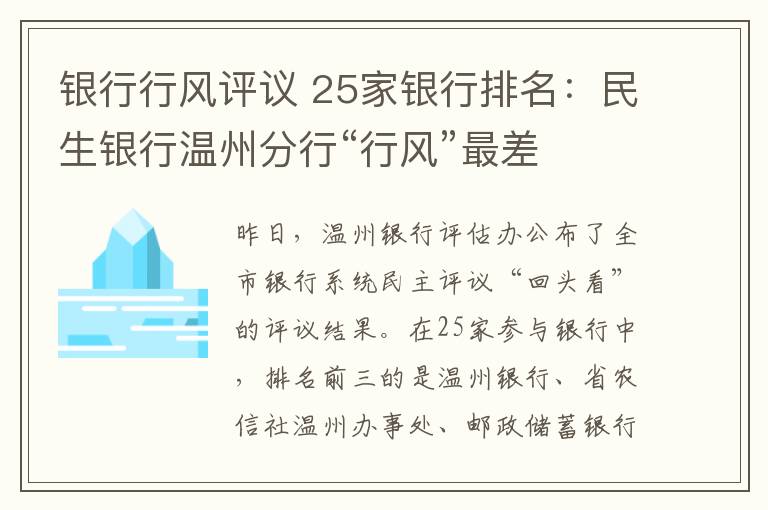 银行行风评议 25家银行排名：民生银行温州分行“行风”最差

昨日，温州银行评估办公布了全市银行系统民主评议“回头看”的评议结果。在25家参与银行中，排名前三的是温州银行、省农信社温州办事处、邮政储蓄银行